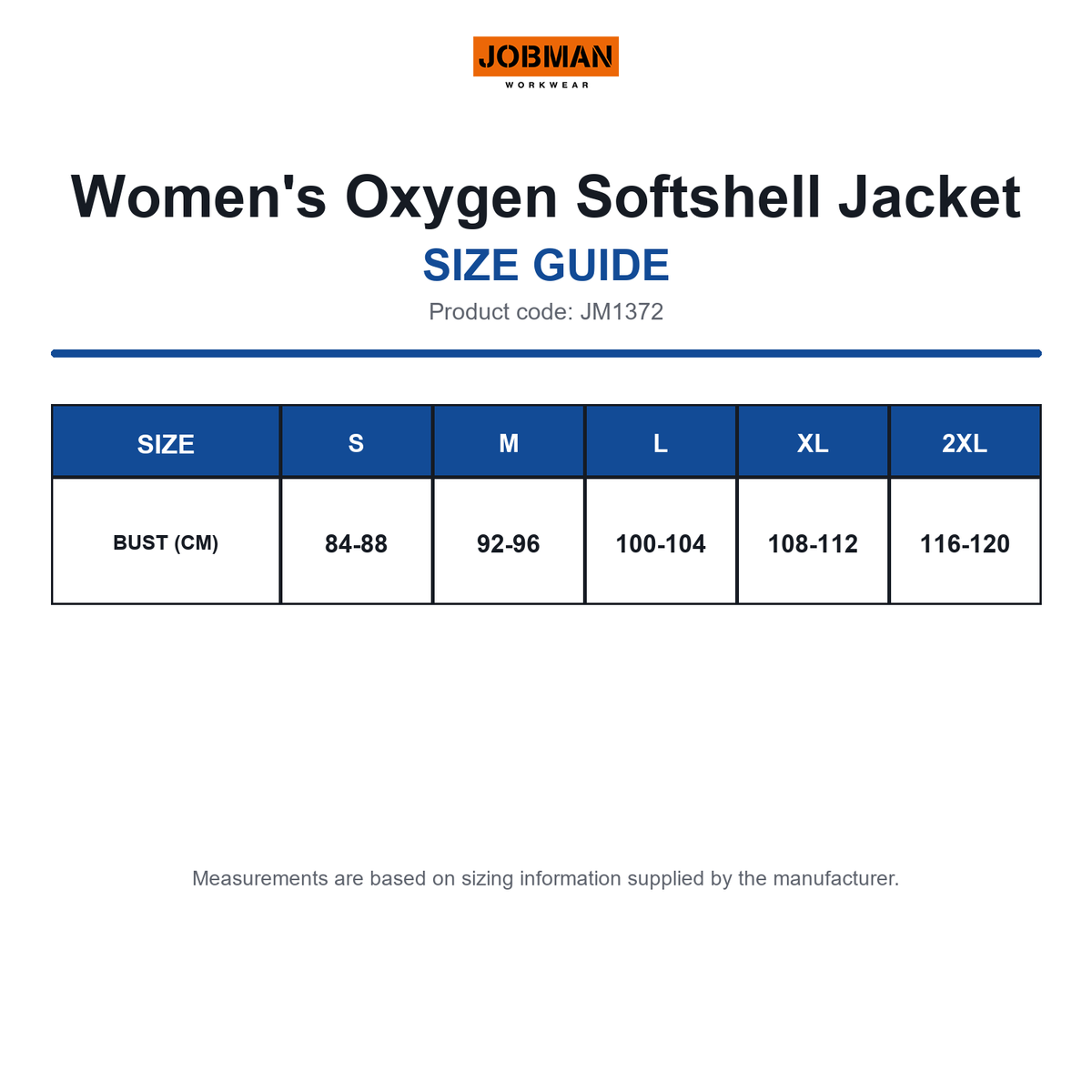 JOBMAN
WORKWEAR

Women's Oxygen Softshell Jacket
SIZE GUIDE
Product code: JM1372

| SIZE | S | M | L | XL | 2XL |
|---|---|---|---|---|---|
| BUST (CM) | 84-88 | 92-96 | 100-104 | 108-112 | 116-120 |

Measurements are based on sizing information supplied by the manufacturer.